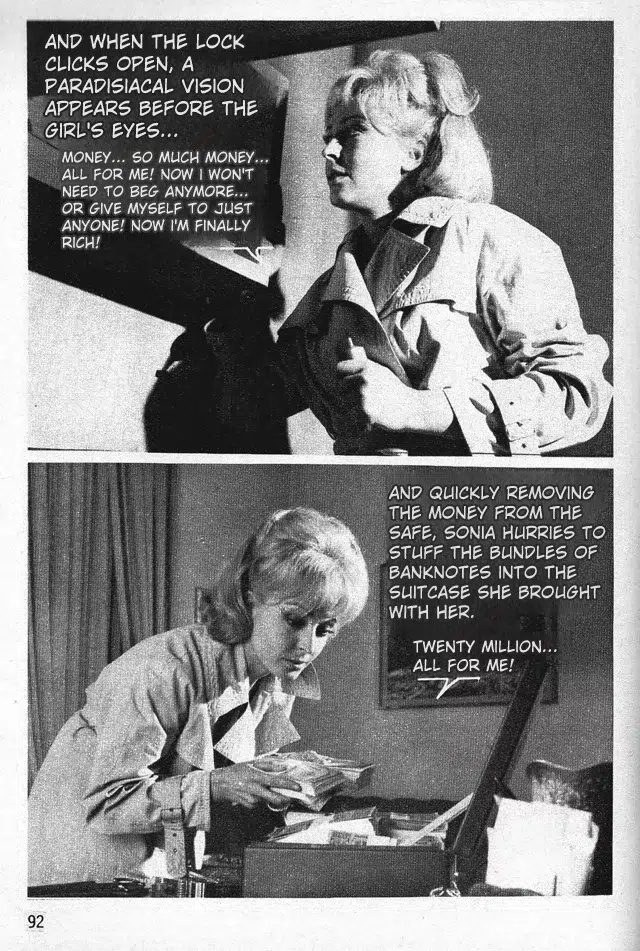 AND WHEN THE LOCK CLICKS OPEN, A PARADISIACAL VISION APPEARS BEFORE THE GIRL'S EYES...

MONEY... SO MUCH MONEY... ALL FOR ME! NOW I WON'T NEED TO BEG ANYMORE... OR GIVE MYSELF TO JUST ANYONE! NOW I'M FINALLY RICH!

AND QUICKLY REMOVING THE MONEY FROM THE SAFE, SONIA HURRIES TO STUFF THE BUNDLES OF BANKNOTES INTO THE SUITCASE SHE BROUGHT WITH HER.

TWENTY MILLION... ALL FOR ME!

92